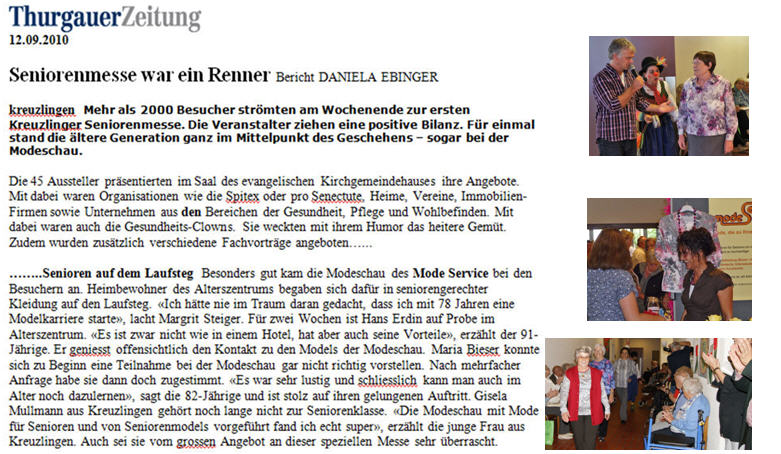 ThurgauerZeitung
12.09.2010

Seniorenmesse war ein Renner Bericht DANIELA EBINGER

kreuzlingen Mehr als 2000 Besucher strömten am Wochenende zur ersten Kreuzlinger Seniorenmesse. Die Veranstalter ziehen eine positive Bilanz. Für einmal stand die ältere Generation ganz im Mittelpunkt des Geschehens – sogar bei der Modeschau.

Die 45 Aussteller präsentierten im Saal des evangelischen Kirchgemeindehauses ihre Angebote. Mit dabei waren Organisationen wie die Spitex oder pro Senectute, Heime, Vereine, Immobilien-Firmen sowie Unternehmen aus den Bereichen der Gesundheit, Pflege und Wohlbefinden. Mit dabei waren auch die Gesundheits-Clowns. Sie weckten mit ihrem Humor das heitere Gemüt. Zudem wurden zusätzlich verschiedene Fachvorträge angeboten……

……..Senioren auf dem Laufsteg Besonders gut kam die Modeschau des Mode Service bei den Besuchern an. Heimbewohner des Alterszentrums begaben sich dafür in seniorengerechter Kleidung auf den Laufsteg. «Ich hätte nie im Traum daran gedacht, dass ich mit 78 Jahren eine Modelkarriere starte», lacht Margrit Steiger. Für zwei Wochen ist Hans Erdin auf Probe im Alterszentrum. «Es ist zwar nicht wie in einem Hotel, hat aber auch seine Vorteile», erzählt der 91-Jährige. Er geniesst offensichtlich den Kontakt zu den Models der Modeschau. Maria Bieser konnte sich zu Beginn eine Teilnahme bei der Modeschau gar nicht richtig vorstellen. Nach mehrfacher Anfrage habe sie dann doch zugestimmt. «Es war sehr lustig und schliesslich kann man auch im Alter noch dazulernen», sagt die 82-Jährige und ist stolz auf ihren gelungenen Auftritt. Gisela Mullmann aus Kreuzlingen gehört noch lange nicht zur Seniorenklasse. «Die Modeschau mit Mode für Senioren und von Seniorenmodels vorgeführt fand ich echt super», erzählt die junge Frau aus Kreuzlingen. Auch sei sie vom grossen Angebot an dieser speziellen Messe sehr überrascht.

mode S